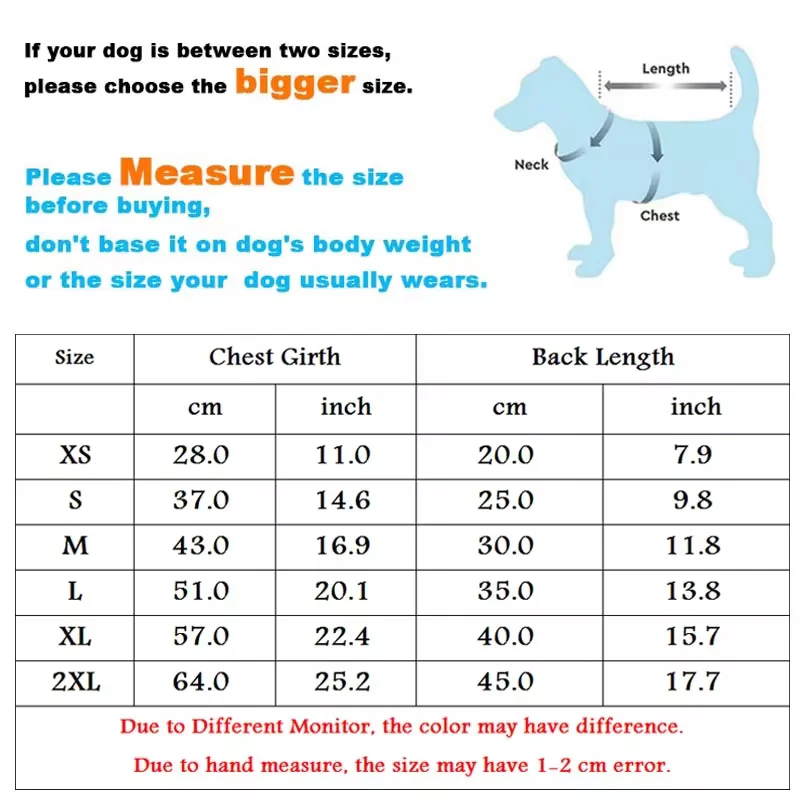 If your dog is between two sizes, please choose the bigger size.

Please Measure the size before buying, don't base it on dog's body weight or the size your dog usually wears.

Length
Neck
Chest

| Size | Chest Girth | | Back Length | |
|---|---|---|---|---|
| | cm | inch | cm | inch |
| XS | 28.0 | 11.0 | 20.0 | 7.9 |
| S | 37.0 | 14.6 | 25.0 | 9.8 |
| M | 43.0 | 16.9 | 30.0 | 11.8 |
| L | 51.0 | 20.1 | 35.0 | 13.8 |
| XL | 57.0 | 22.4 | 40.0 | 15.7 |
| 2XL | 64.0 | 25.2 | 45.0 | 17.7 |

Due to Different Monitor, the color may have difference.
Due to hand measure, the size may have 1-2 cm error.